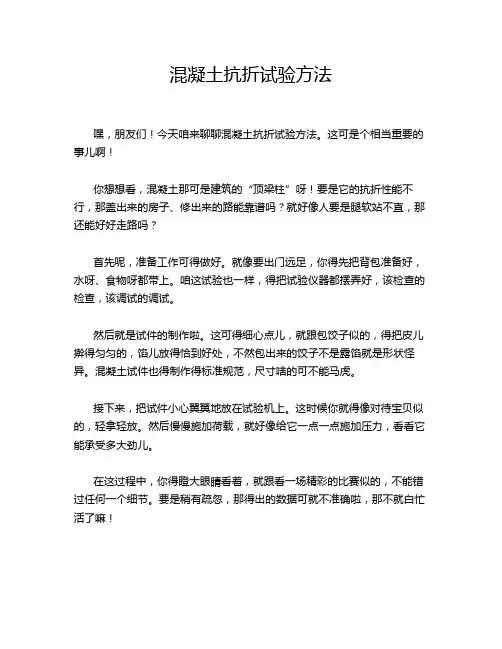 混凝土抗折试验方法

嘿，朋友们！今天咱来聊聊混凝土抗折试验方法。这可是个相当重要的事儿啊！

你想想看，混凝土那可是建筑的“顶梁柱”呀！要是它的抗折性能不行，那盖出来的房子、修出来的路能靠谱吗？就好像人要是腿软站不直，那还能好好走路吗？

首先呢，准备工作可得做好。就像要出门远足，你得先把背包准备好，水呀、食物呀都带上。咱这试验也一样，得把试验仪器都摆弄好，该检查的检查，该调试的调试。

然后就是试件的制作啦。这可得细心点儿，就跟包饺子似的，得把皮儿擀得匀匀的，馅儿放得恰到好处，不然包出来的饺子不是露馅就是形状怪异。混凝土试件也得制作得标准规范，尺寸啥的可不能马虎。

接下来，把试件小心翼翼地放在试验机上。这时候你就得像对待宝贝似的，轻拿轻放。然后慢慢施加荷载，就好像给它一点一点施加压力，看看它能承受多大劲儿。

在这过程中，你得瞪大眼睛看着，就跟看一场精彩的比赛似的，不能错过任何一个细节。要是稍有疏忽，那得出的数据可就不准确啦，那不就白忙活了嘛！